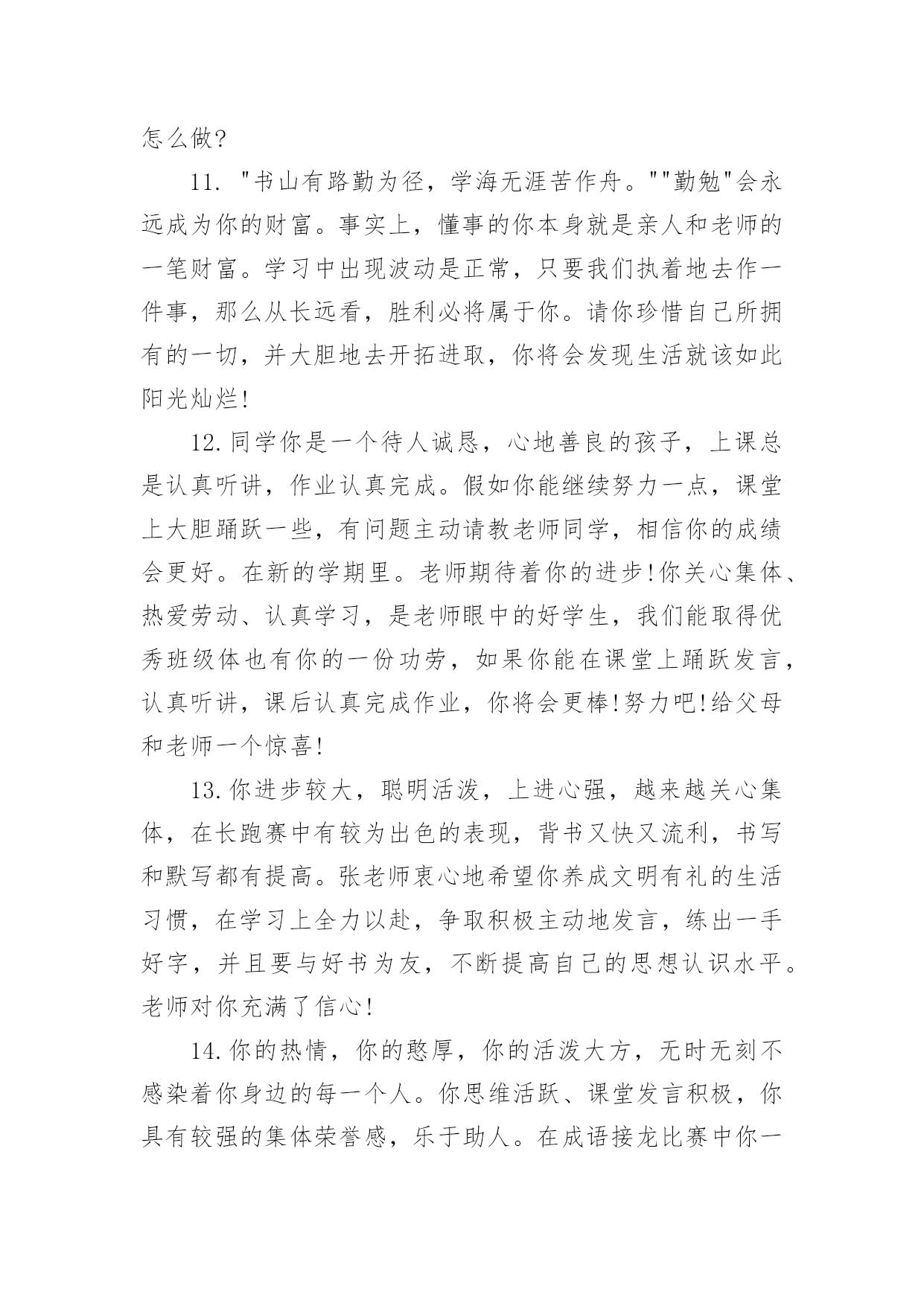 怎么做?

11. "书山有路勤为径，学海无涯苦作舟。""勤勉"会永远成为你的财富。事实上，懂事的你本身就是亲人和老师的一笔财富。学习中出现波动是正常，只要我们执着地去作一件事，那么从长远看，胜利必将属于你。请你珍惜自己所拥有的一切，并大胆地去开拓进取，你将会发现生活就该如此阳光灿烂!

12.同学你是一个待人诚恳，心地善良的孩子，上课总是认真听讲，作业认真完成。假如你能继续努力一点，课堂上大胆踊跃一些，有问题主动请教老师同学，相信你的成绩会更好。在新的学期里。老师期待着你的进步!你关心集体、热爱劳动、认真学习，是老师眼中的好学生，我们能取得优秀班级体也有你的一份功劳，如果你能在课堂上踊跃发言，认真听讲，课后认真完成作业，你将会更棒!努力吧!给父母和老师一个惊喜!

13.你进步较大，聪明活泼，上进心强，越来越关心集体，在长跑赛中有较为出色的表现，背书又快又流利，书写和默写都有提高。张老师衷心地希望你养成文明有礼的生活习惯，在学习上全力以赴，争取积极主动地发言，练出一手好字，并且要与好书为友，不断提高自己的思想认识水平。老师对你充满了信心!

14.你的热情，你的憨厚，你的活泼大方，无时无刻不感染着你身边的每一个人。你思维活跃、课堂发言积极，你具有较强的集体荣誉感，乐于助人。在成语接龙比赛中你一